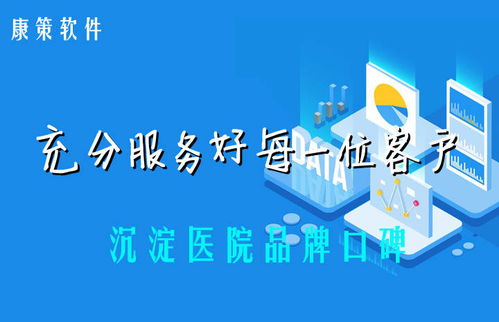 康策软件

充分服务好每一位客户

DATA

沉淀医院品牌口碑